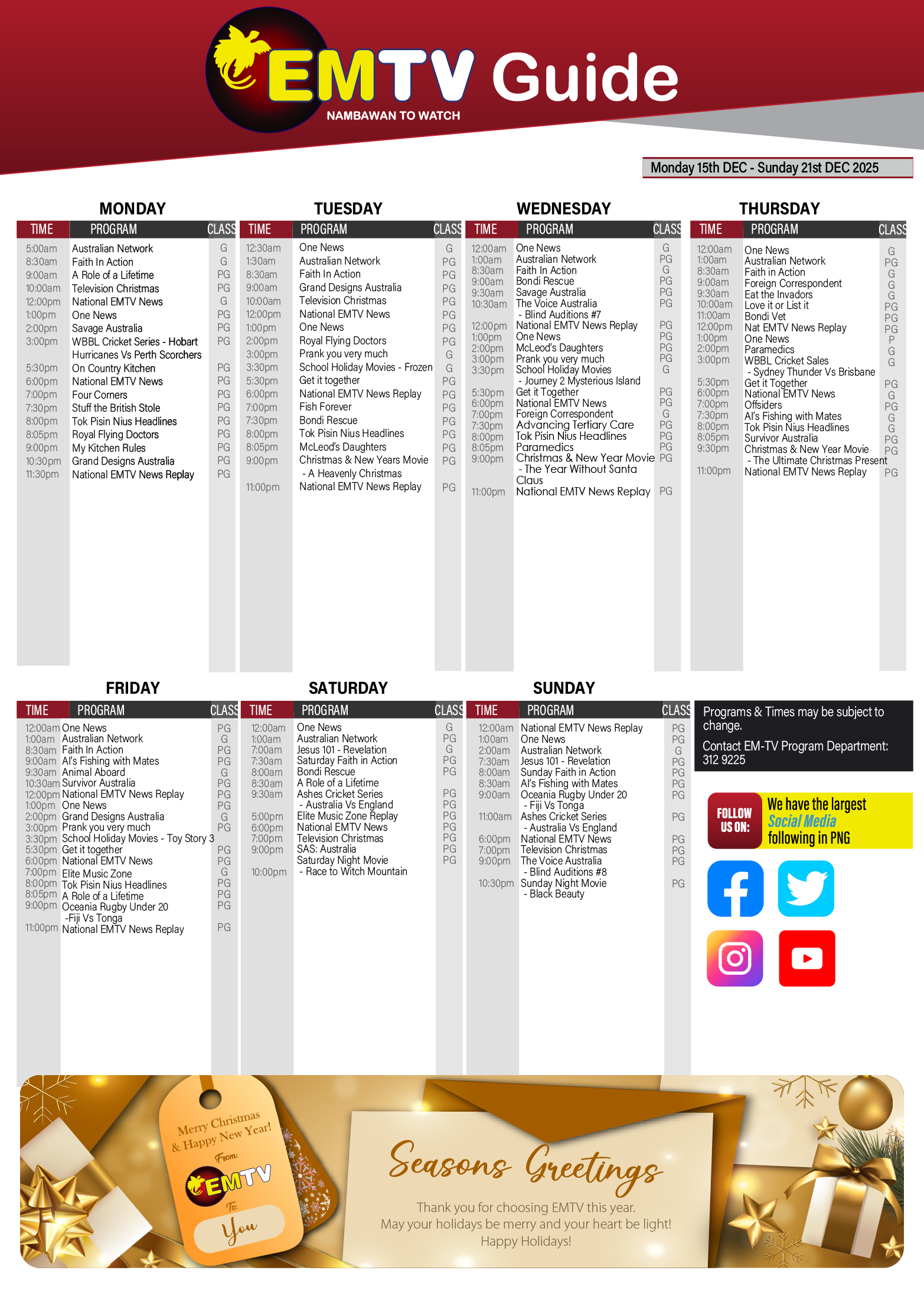 EMTV Guide
NAMBAWAN TO WATCH

Monday 15th DEC - Sunday 21st DEC 2025

MONDAY

| TIME | PROGRAM | CLASS |
|---|---|---|
| 5:00am | Australian Network | G |
| 8:30am | Faith In Action | G |
| 9:00am | A Role of a Lifetime | PG |
| 10:00am | Television Christmas | PG |
| 12:00pm | National EMTV News | G |
| 1:00pm | One News | PG |
| 2:00pm | Savage Australia | PG |
| 3:00pm | WBBL Cricket Series - Hobart Hurricanes Vs Perth Scorchers | PG |
| 5:30pm | On Country Kitchen | PG |
| 6:00pm | National EMTV News | PG |
| 7:00pm | Four Corners | PG |
| 7:30pm | Stuff the British Stole | PG |
| 8:00pm | Tok Pisin Nius Headlines | PG |
| 8:05pm | Royal Flying Doctors | PG |
| 9:00pm | My Kitchen Rules | PG |
| 10:30pm | Grand Designs Australia | PG |
| 11:30pm | National EMTV News Replay | PG |

TUESDAY

| TIME | PROGRAM | CLASS |
|---|---|---|
| 12:30am | One News | G |
| 1:30am | Australian Network | PG |
| 8:30am | Faith In Action | PG |
| 9:00am | Grand Designs Australia | PG |
| 10:00am | Television Christmas | PG |
| 12:00pm | National EMTV News | PG |
| 1:00pm | One News | PG |
| 2:00pm | Royal Flying Doctors | PG |
| 3:00pm | Prank you very much | G |
| 3:30pm | School Holiday Movies - Frozen | G |
| 5:30pm | Get it together | PG |
| 6:00pm | National EMTV News Replay | PG |
| 7:00pm | Fish Forever | PG |
| 7:30pm | Bondi Rescue | PG |
| 8:00pm | Tok Pisin Nius Headlines | PG |
| 8:05pm | McLeod's Daughters | PG |
| 9:00pm | Christmas & New Years Movie - A Heavenly Christmas | PG |
| 11:00pm | National EMTV News Replay | PG |

WEDNESDAY

| TIME | PROGRAM | CLASS |
|---|---|---|
| 12:00am | One News | G |
| 1:00am | Australian Network | PG |
| 8:30am | Faith In Action | G |
| 9:00am | Bondi Rescue | PG |
| 9:30am | Savage Australia | PG |
| 10:30am | The Voice Australia - Blind Auditions #7 | PG |
| 12:00pm | National EMTV News Replay | PG |
| 1:00pm | One News | PG |
| 2:00pm | McLeod's Daughters | PG |
| 3:00pm | Prank you very much | PG |
| 3:30pm | School Holiday Movies - Journey 2 Mysterious Island | G |
| 5:30pm | Get it Together | PG |
| 6:00pm | National EMTV News | PG |
| 7:00pm | Foreign Correspondent | G |
| 7:30pm | Advancing Tertiary Care | PG |
| 8:00pm | Tok Pisin Nius Headlines | PG |
| 8:05pm | Paramedics | PG |
| 9:00pm | Christmas & New Year Movie - The Year Without Santa Claus | PG |
| 11:00pm | National EMTV News Replay | PG |

THURSDAY

| TIME | PROGRAM | CLASS |
|---|---|---|
| 12:00am | One News | G |
| 1:00am | Australian Network | PG |
| 8:30am | Faith in Action | G |
| 9:00am | Foreign Correspondent | G |
| 9:30am | Eat the Invadors | G |
| 10:00am | Love it or List it | PG |
| 11:00am | Bondi Vet | PG |
| 12:00pm | Nat EMTV News Replay | PG |
| 1:00pm | One News | P |
| 2:00pm | Paramedics | G |
| 3:00pm | WBBL Cricket Sales - Sydney Thunder Vs Brisbane | G |
| 5:30pm | Get it Together | PG |
| 6:00pm | National EMTV News | G |
| 7:00pm | Offsiders | PG |
| 7:30pm | Al's Fishing with Mates | G |
| 8:00pm | Tok Pisin Nius Headlines | G |
| 8:05pm | Survivor Australia | PG |
| 9:30pm | Christmas & New Year Movie - The Ultimate Christmas Present | PG |
| 11:00pm | National EMTV News Replay | PG |

FRIDAY

| TIME | PROGRAM | CLASS |
|---|---|---|
| 12:00am | One News | PG |
| 1:00am | Australian Network | G |
| 8:30am | Faith In Action | PG |
| 9:00am | Al's Fishing with Mates | PG |
| 9:30am | Animal Aboard | G |
| 10:30am | Survivor Australia | PG |
| 12:00pm | National EMTV News Replay | PG |
| 1:00pm | One News | PG |
| 2:00pm | Grand Designs Australia | G |
| 3:00pm | Prank you very much | PG |
| 3:30pm | School Holiday Movies - Toy Story 3 | |
| 5:30pm | Get it together | PG |
| 6:00pm | National EMTV News | PG |
| 7:00pm | Elite Music Zone | G |
| 8:00pm | Tok Pisin Nius Headlines | PG |
| 8:05pm | A Role of a Lifetime | PG |
| 9:00pm | Oceania Rugby Under 20 -Fiji Vs Tonga | PG |
| 11:00pm | National EMTV News Replay | PG |

SATURDAY

| TIME | PROGRAM | CLASS |
|---|---|---|
| 12:00am | One News | G |
| 1:00am | Australian Network | PG |
| 7:00am | Jesus 101 - Revelation | G |
| 7:30am | Saturday Faith in Action | PG |
| 8:00am | Bondi Rescue | PG |
| 8:30am | A Role of a Lifetime | |
| 9:30am | Ashes Cricket Series - Australia Vs England | PG |
| 5:00pm | Elite Music Zone Replay | PG |
| 6:00pm | National EMTV News | PG |
| 7:00pm | Television Christmas | PG |
| 9:00pm | SAS: Australia | PG |
| 10:00pm | Saturday Night Movie - Race to Witch Mountain | PG |

SUNDAY

| TIME | PROGRAM | CLASS |
|---|---|---|
| 12:00am | National EMTV News Replay | PG |
| 1:00am | One News | PG |
| 2:00am | Australian Network | G |
| 7:30am | Jesus 101 - Revelation | PG |
| 8:00am | Sunday Faith in Action | PG |
| 8:30am | Al's Fishing with Mates | PG |
| 9:00am | Oceania Rugby Under 20 - Fiji Vs Tonga | PG |
| 11:00am | Ashes Cricket Series - Australia Vs England | PG |
| 6:00pm | National EMTV News | PG |
| 7:00pm | Television Christmas | PG |
| 9:00pm | The Voice Australia - Blind Auditions #8 | PG |
| 10:30pm | Sunday Night Movie - Black Beauty | PG |

Programs & Times may be subject to change.
Contact EM-TV Program Department: 312 9225

FOLLOW US ON: We have the largest Social Media following in PNG

Merry Christmas & Happy New Year!
From:
EMTV
To:
You

Seasons Greetings
Thank you for choosing EMTV this year.
May your holidays be merry and your heart be light!
Happy Holidays!